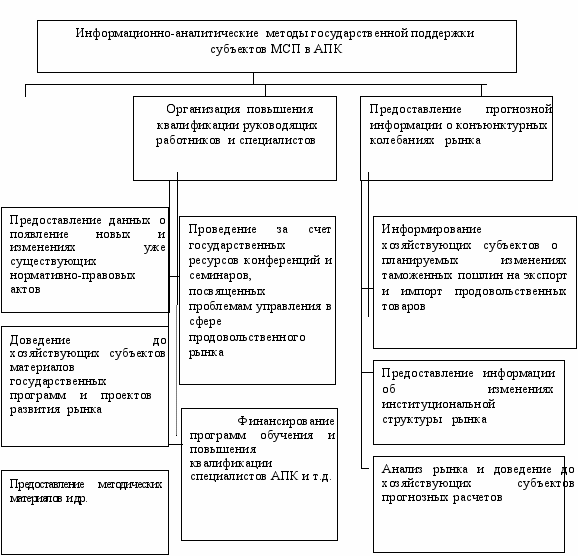 Информационно-аналитические методы государственной поддержки субъектов МСП в АПК

Организация повышения квалификации руководящих работников и специалистов

Предоставление прогнозной информации о конъюнктурных колебаниях рынка

Предоставление данных о появление новых и изменениях уже существующих нормативно-правовых актов

Доведение до хозяйствующих субъектов материалов государственных программ и проектов развития рынка

Предоставление методических материалов и др.

Проведение за счет государственных ресурсов конференций и семинаров, посвященных проблемам управления в сфере продовольственного рынка

Финансирование программ обучения и повышения квалификации специалистов АПК и т.д.

Информирование хозяйствующих субъектов о планируемых изменениях таможенных пошлин на экспорт и импорт продовольственных товаров

Предоставление информации об изменениях институциональной структуры рынка

Анализ рынка и доведение до хозяйствующих субъектов прогнозных расчетов